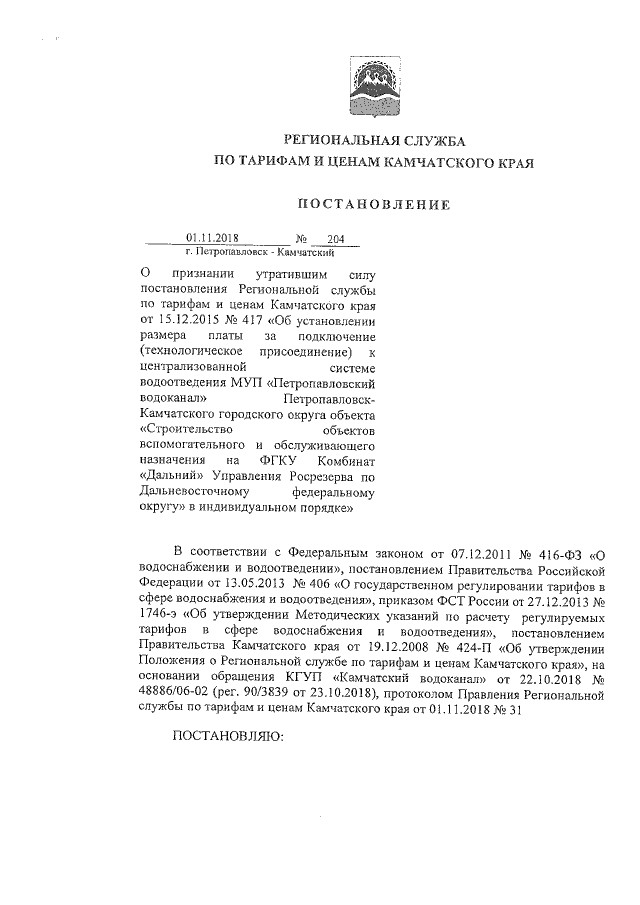 РЕГИОНАЛЬНАЯ СЛУЖБА
ПО ТАРИФАМ И ЦЕНАМ КАМЧАТСКОГО КРАЯ

ПОСТАНОВЛЕНИЕ

01.11.2018 № 204
г. Петропавловск - Камчатский

О признании утратившим силу постановления Региональной службы по тарифам и ценам Камчатского края от 15.12.2015 № 417 «Об установлении размера платы за подключение (технологическое присоединение) к централизованной системе водоотведения МУП «Петропавловский водоканал» Петропавловск-Камчатского городского округа объекта «Строительство объектов вспомогательного и обслуживающего назначения на ФГКУ Комбинат «Дальний» Управления Росрезерва по Дальневосточному федеральному округу» в индивидуальном порядке»

В соответствии с Федеральным законом от 07.12.2011 № 416-ФЗ «О водоснабжении и водоотведении», постановлением Правительства Российской Федерации от 13.05.2013 № 406 «О государственном регулировании тарифов в сфере водоснабжения и водоотведения», приказом ФСТ России от 27.12.2013 № 1746-э «Об утверждении Методических указаний по расчету регулируемых тарифов в сфере водоснабжения и водоотведения», постановлением Правительства Камчатского края от 19.12.2008 № 424-П «Об утверждении Положения о Региональной службе по тарифам и ценам Камчатского края», на основании обращения КГУП «Камчатский водоканал» от 22.10.2018 № 48886/06-02 (рег. 90/3839 от 23.10.2018), протоколом Правления Региональной службы по тарифам и ценам Камчатского края от 01.11.2018 № 31

ПОСТАНОВЛЯЮ: